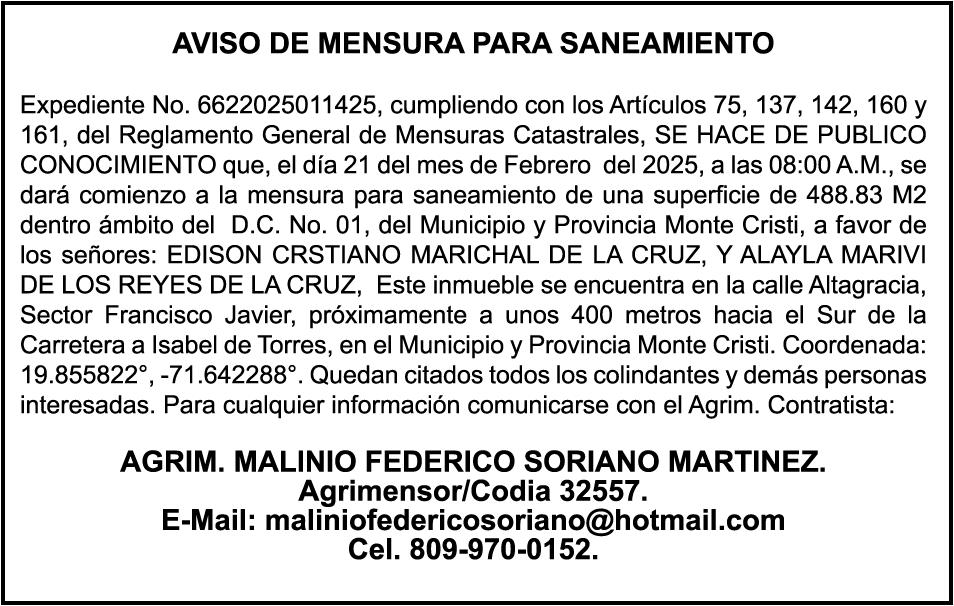 AVISO DE MENSURA PARA SANEAMIENTO

Expediente No. 6622025011425, cumpliendo con los Artículos 75, 137, 142, 160 y 161, del Reglamento General de Mensuras Catastrales, SE HACE DE PUBLICO CONOCIMIENTO que, el día 21 del mes de Febrero del 2025, a las 08:00 A.M., se dará comienzo a la mensura para saneamiento de una superficie de 488.83 M2 dentro ámbito del D.C. No. 01, del Municipio y Provincia Monte Cristi, a favor de los señores: EDISON CRSTIANO MARICHAL DE LA CRUZ, Y ALAYLA MARIVI DE LOS REYES DE LA CRUZ, Este inmueble se encuentra en la calle Altagracia, Sector Francisco Javier, próximamente a unos 400 metros hacia el Sur de la Carretera a Isabel de Torres, en el Municipio y Provincia Monte Cristi. Coordenada: 19.855822°, -71.642288°. Quedan citados todos los colindantes y demás personas interesadas. Para cualquier información comunicarse con el Agrim. Contratista:

AGRIM. MALINIO FEDERICO SORIANO MARTINEZ.
Agrimensor/Codia 32557.
E-Mail: maliniofedericosoriano@hotmail.com
Cel. 809-970-0152.